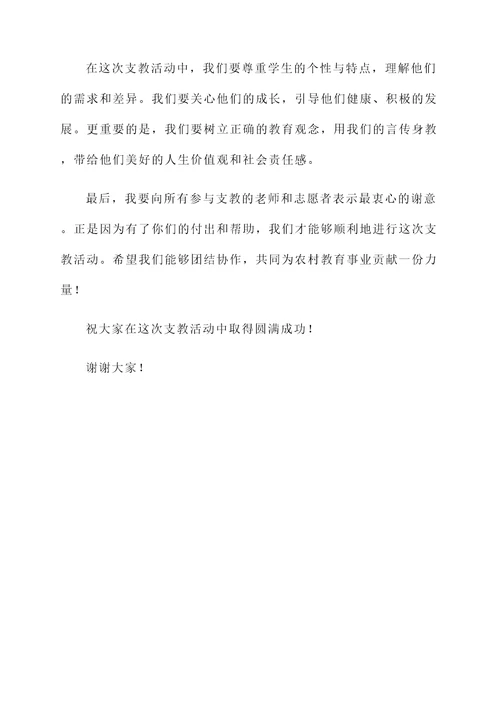 在这次支教活动中，我们要尊重学生的个性与特点，理解他们的需求和差异。我们要关心他们的成长，引导他们健康、积极的发展。更重要的是，我们要树立正确的教育观念，用我们的言传身教，带给他们美好的人生价值观和社会责任感。

最后，我要向所有参与支教的老师和志愿者表示最衷心的谢意。正是因为有了你们的付出和帮助，我们才能够顺利地进行这次支教活动。希望我们能够团结协作，共同为农村教育事业贡献一份力量！

祝大家在这次支教活动中取得圆满成功！

谢谢大家！